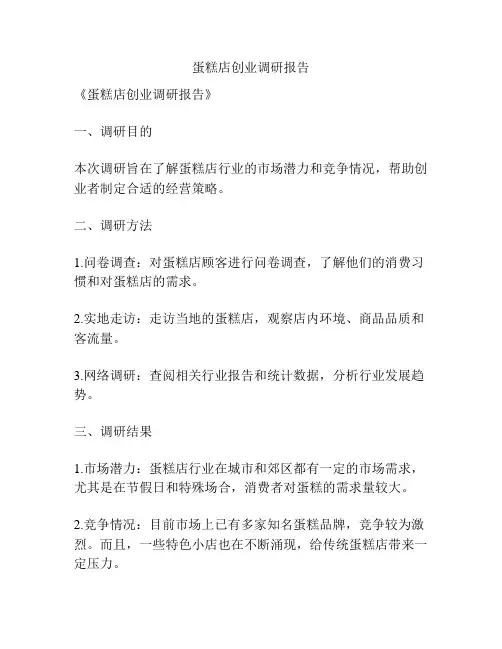 蛋糕店创业调研报告

《蛋糕店创业调研报告》

一、调研目的

本次调研旨在了解蛋糕店行业的市场潜力和竞争情况，帮助创业者制定合适的经营策略。

二、调研方法

1.问卷调查：对蛋糕店顾客进行问卷调查，了解他们的消费习惯和对蛋糕店的需求。

2.实地走访：走访当地的蛋糕店，观察店内环境、商品品质和客流量。

3.网络调研：查阅相关行业报告和统计数据，分析行业发展趋势。

三、调研结果

1.市场潜力：蛋糕店行业在城市和郊区都有一定的市场需求，尤其是在节假日和特殊场合，消费者对蛋糕的需求量较大。

2.竞争情况：目前市场上已有多家知名蛋糕品牌，竞争较为激烈。而且，一些特色小店也在不断涌现，给传统蛋糕店带来一定压力。